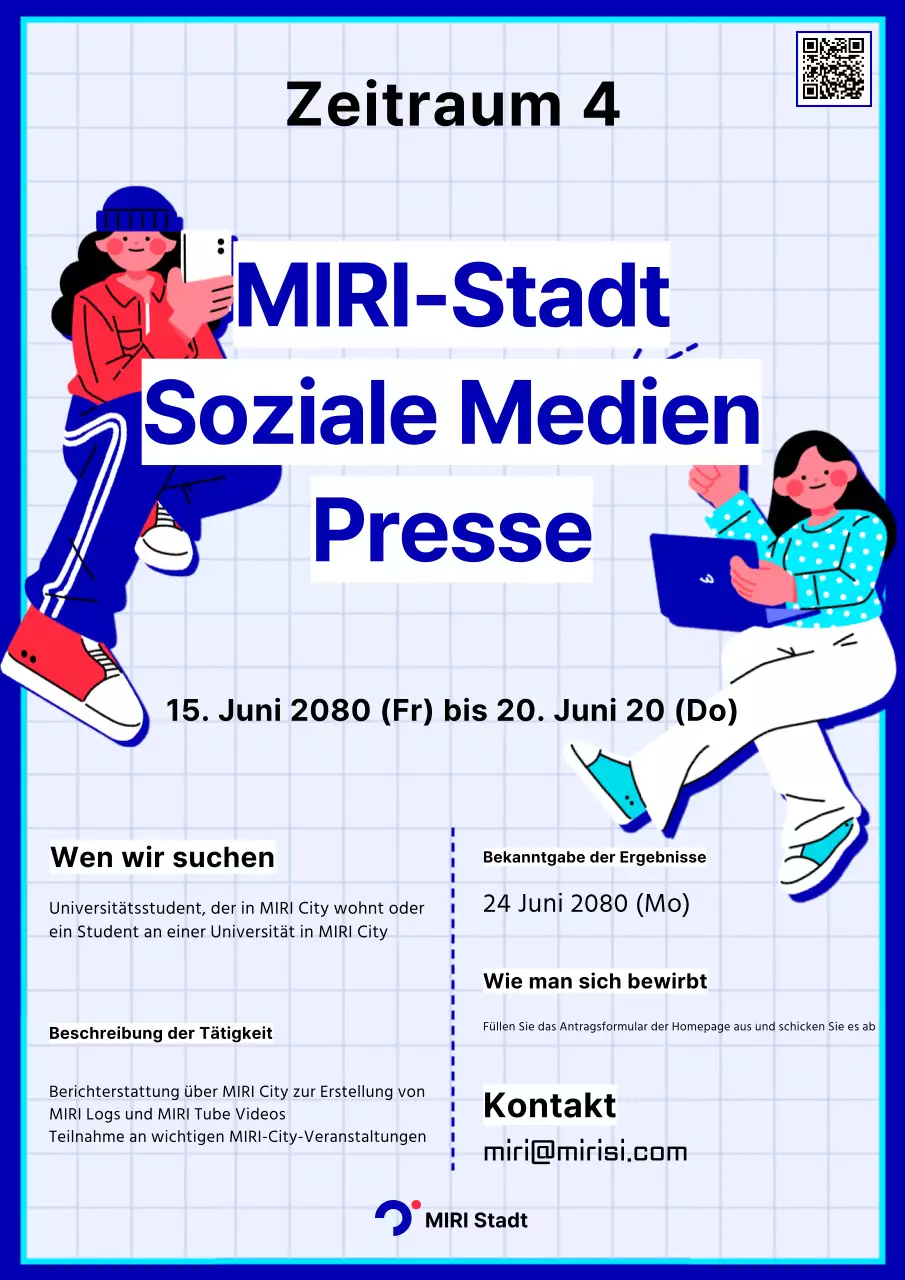 Zeitraum 4

MIRI-Stadt
Soziale Medien
Presse

15. Juni 2080 (Fr) bis 20. Juni 20 (Do)

Wen wir suchen

Universitätsstudent, der in MIRI City wohnt oder ein Student an einer Universität in MIRI City

Beschreibung der Tätigkeit

Berichterstattung über MIRI City zur Erstellung von MIRI Logs und MIRI Tube Videos
Teilnahme an wichtigen MIRI-City-Veranstaltungen

Bekanntgabe der Ergebnisse

24 Juni 2080 (Mo)

Wie man sich bewirbt

Füllen Sie das Antragsformular der Homepage aus und schicken Sie es ab

Kontakt

miri@mirisi.com

MIRI Stadt